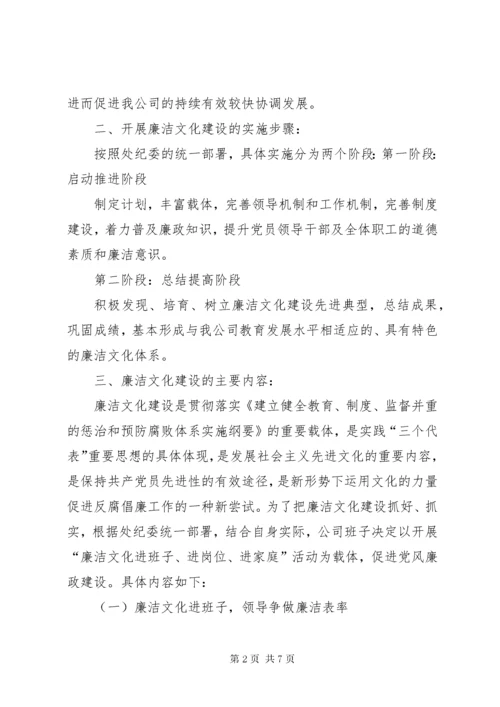 进而促进我公司的持续有效较快协调发展。

二、开展廉洁文化建设的实施步骤：

按照处纪委的统一部署，具体实施分为两个阶段：第一阶段：启动推进阶段

制定计划，丰富载体，完善领导机制和工作机制，完善制度建设，着力普及廉政知识，提升党员领导干部及全体职工的道德素质和廉洁意识。

第二阶段：总结提高阶段

积极发现、培育、树立廉洁文化建设先进典型，总结成果，巩固成绩，基本形成与我公司教育发展水平相适应的、具有特色的廉洁文化体系。

三、廉洁文化建设的主要内容：

廉洁文化建设是贯彻落实《建立健全教育、制度、监督并重的惩治和预防腐败体系实施纲要》的重要载体，是实践“三个代表”重要思想的具体体现，是发展社会主义先进文化的重要内容，是保持共产党员先进性的有效途径，是新形势下运用文化的力量促进反腐倡廉工作的一种新尝试。为了把廉洁文化建设抓好、抓实，根据处纪委统一部署，结合自身实际，公司班子决定以开展“廉洁文化进班子、进岗位、进家庭”活动为载体，促进党风廉政建设。具体内容如下：

（一）廉洁文化进班子，领导争做廉洁表率

第 2 页 共 7 页